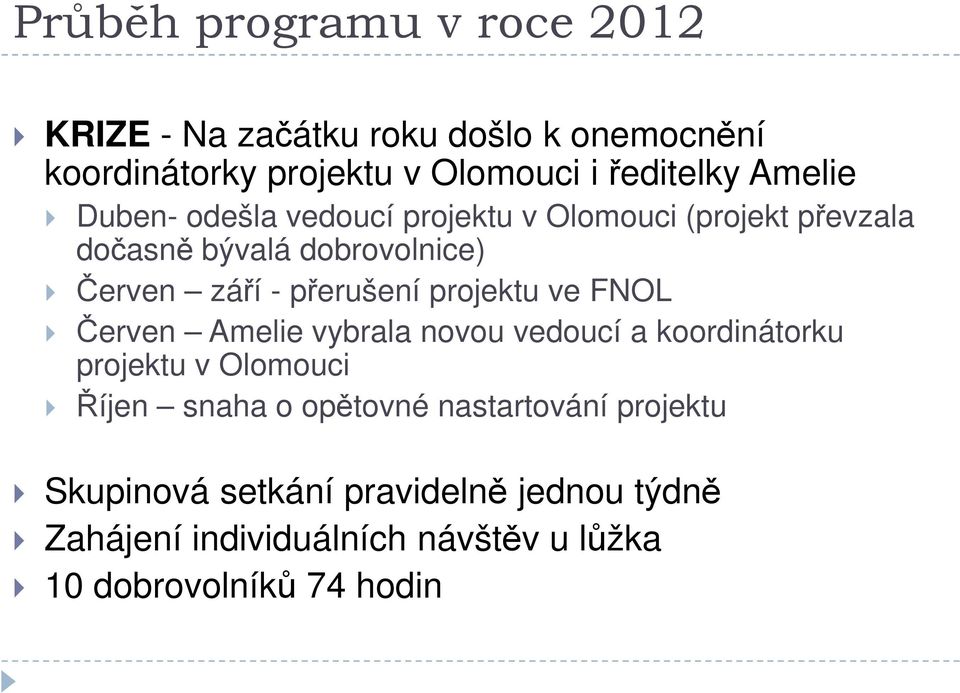 Průběh programu v roce 2012

KRIZE - Na začátku roku došlo k onemocnění koordinátorky projektu v Olomouci i ředitelky Amelie

Duben- odešla vedoucí projektu v Olomouci (projekt převzala dočasně bývalá dobrovolnice)

Červen – září - přerušení projektu ve FNOL

Červen – Amelie vybrala novou vedoucí a koordinátorku projektu v Olomouci

Říjen – snaha o opětovné nastartování projektu

Skupinová setkání pravidelně jednou týdně

Zahájení individuálních návštěv u lůžka

10 dobrovolníků 74 hodin